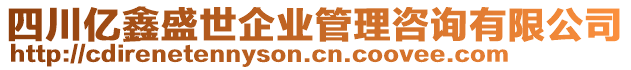 四川亿鑫盛世企业管理咨询有限公司
http://cdirenetennyson.cn.coovee.com